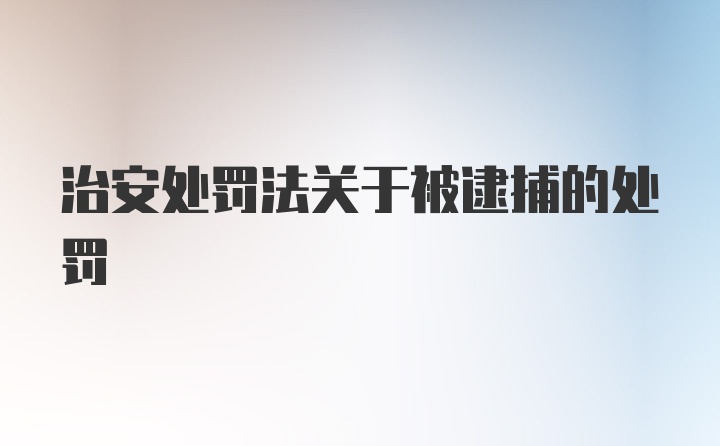 治安处罚法关于被逮捕的处罚